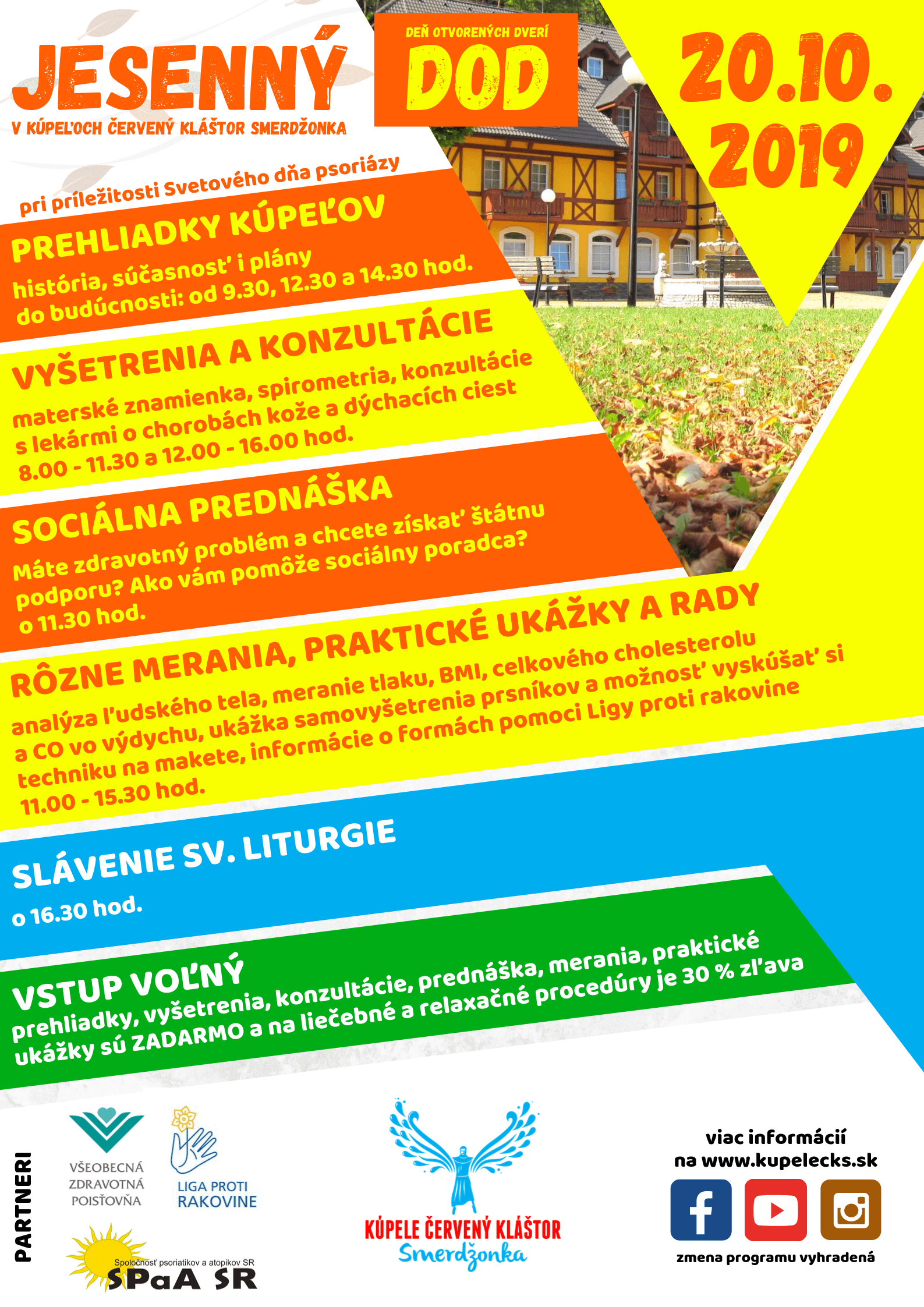 JESENNÝ
V KÚPEĽOCH ČERVENÝ KLÁŠTOR SMERDŽONKA

DEŇ OTVORENÝCH DVERÍ
DOD

20.10.
2019

pri príležitosti Svetového dňa psoriázy

PREHLIADKY KÚPEĽOV
história, súčasnosť i plány do budúcnosti: od 9.30, 12.30 a 14.30 hod.

VYŠETRENIA A KONZULTÁCIE
materské znamienka, spirometria, konzultácie s lekármi o chorobách kože a dýchacích ciest
8.00 - 11.30 a 12.00 - 16.00 hod.

SOCIÁLNA PREDNÁŠKA
Máte zdravotný problém a chcete získať štátnu podporu? Ako vám pomôže sociálny poradca?
o 11.30 hod.

RÔZNE MERANIA, PRAKTICKÉ UKÁŽKY A RADY
analýza ľudského tela, meranie tlaku, BMI, celkového cholesterolu a CO vo výdychu, ukážka samovyšetrenia prsníkov a možnosť vyskúšať si techniku na makete, informácie o formách pomoci Ligy proti rakovine
11.00 - 15.30 hod.

SLÁVENIE SV. LITURGIE
o 16.30 hod.

VSTUP VOĽNÝ
prehliadky, vyšetrenia, konzultácie, prednáška, merania, praktické ukážky sú ZADARMO a na liečebné a relaxačné procedúry je 30 % zľava

PARTNERI
VŠEOBECNÁ ZDRAVOTNÁ POISŤOVŇA
LIGA PROTI RAKOVINE
Spoločnosť psoriatikov a atopikov SR
SPaA SR

KÚPELE ČERVENÝ KLÁŠTOR
Smerdžonka

viac informácií na www.kupelecks.sk
zmena programu vyhradená